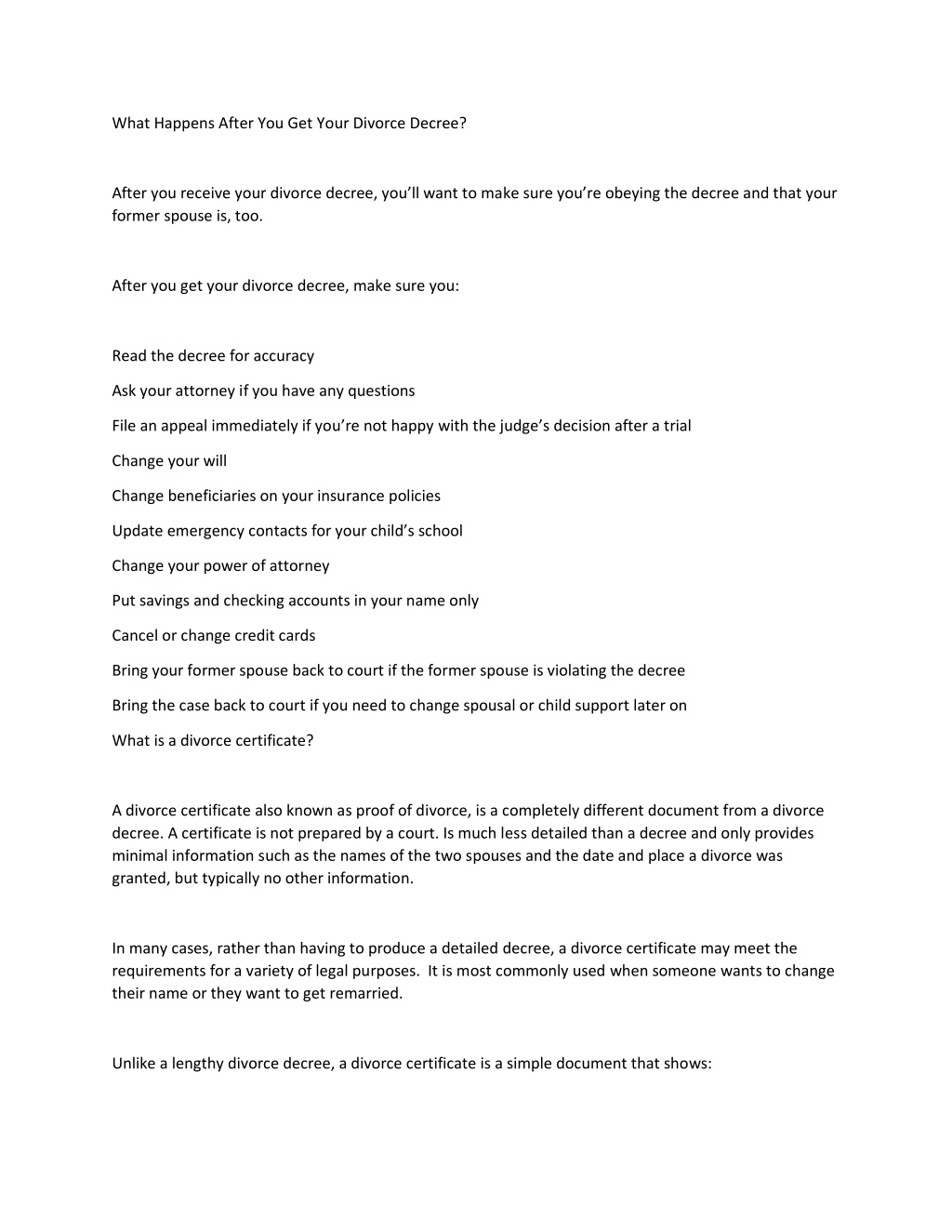 What Happens After You Get Your Divorce Decree?

After you receive your divorce decree, you'll want to make sure you're obeying the decree and that your former spouse is, too.

After you get your divorce decree, make sure you:

Read the decree for accuracy

Ask your attorney if you have any questions

File an appeal immediately if you're not happy with the judge's decision after a trial

Change your will

Change beneficiaries on your insurance policies

Update emergency contacts for your child's school

Change your power of attorney

Put savings and checking accounts in your name only

Cancel or change credit cards

Bring your former spouse back to court if the former spouse is violating the decree

Bring the case back to court if you need to change spousal or child support later on

What is a divorce certificate?

A divorce certificate also known as proof of divorce, is a completely different document from a divorce decree. A certificate is not prepared by a court. Is much less detailed than a decree and only provides minimal information such as the names of the two spouses and the date and place a divorce was granted, but typically no other information.

In many cases, rather than having to produce a detailed decree, a divorce certificate may meet the requirements for a variety of legal purposes. It is most commonly used when someone wants to change their name or they want to get remarried.

Unlike a lengthy divorce decree, a divorce certificate is a simple document that shows: